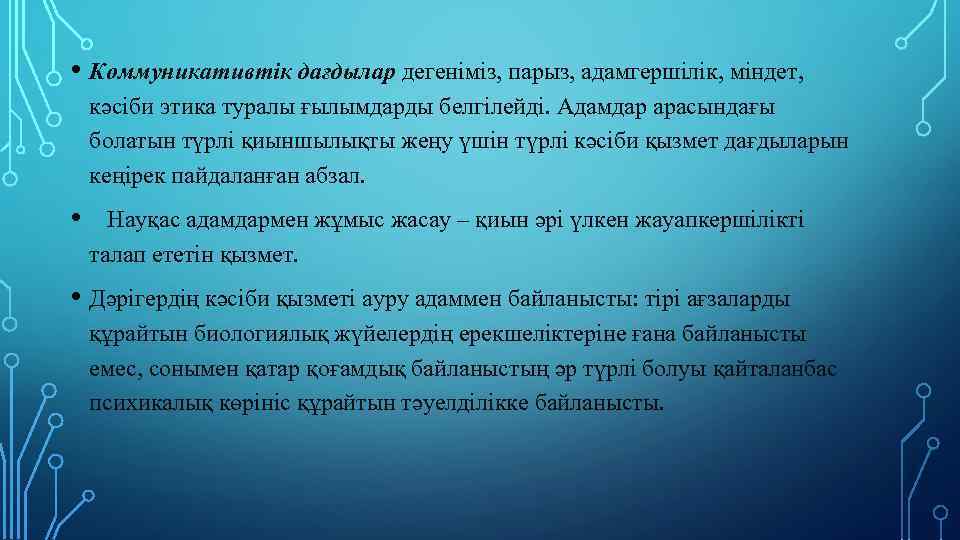 • Коммуникативтік дағдылар дегеніміз, парыз, адамгершілік, міндет, кәсіби этика туралы ғылымдарды белгілейді. Адамдар арасындағы болатын түрлі қиыншылықты жеңу үшін түрлі кәсіби қызмет дағдыларын кеңірек пайдаланған абзал.

• Науқас адамдармен жұмыс жасау – қиын әрі үлкен жауапкершілікті талап ететін қызмет.

• Дәрігердің кәсіби қызметі ауру адаммен байланысты: тірі ағзаларды құрайтын биологиялық жүйелердің ерекшеліктеріне ғана байланысты емес, сонымен қатар қоғамдық байланыстың әр түрлі болуы қайталанбас психикалық көрініс құрайтын тәуелділікке байланысты.